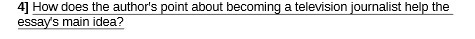 4] How does the author's point about becoming a television journalist help the essay's main idea?